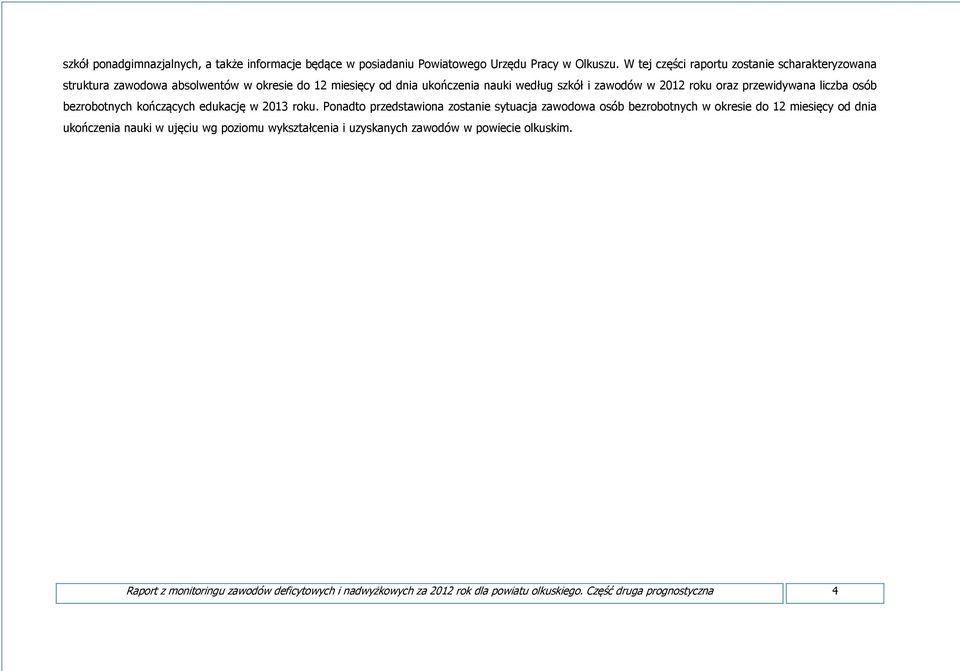 szkół ponadgimnazjalnych, a także informacje będące w posiadaniu Powiatowego Urzędu Pracy w Olkuszu. W tej części raportu zostanie scharakteryzowana struktura zawodowa absolwentów w okresie do 12 miesięcy od dnia ukończenia nauki według szkół i zawodów w 2012 roku oraz przewidywana liczba osób bezrobotnych kończących edukację w 2013 roku. Ponadto przedstawiona zostanie sytuacja zawodowa osób bezrobotnych w okresie do 12 miesięcy od dnia ukończenia nauki w ujęciu wg poziomu wykształcenia i uzyskanych zawodów w powiecie olkuskim.

Raport z monitoringu zawodów deficytowych i nadwyżkowych za 2012 rok dla powiatu olkuskiego. Część druga prognostyczna

4